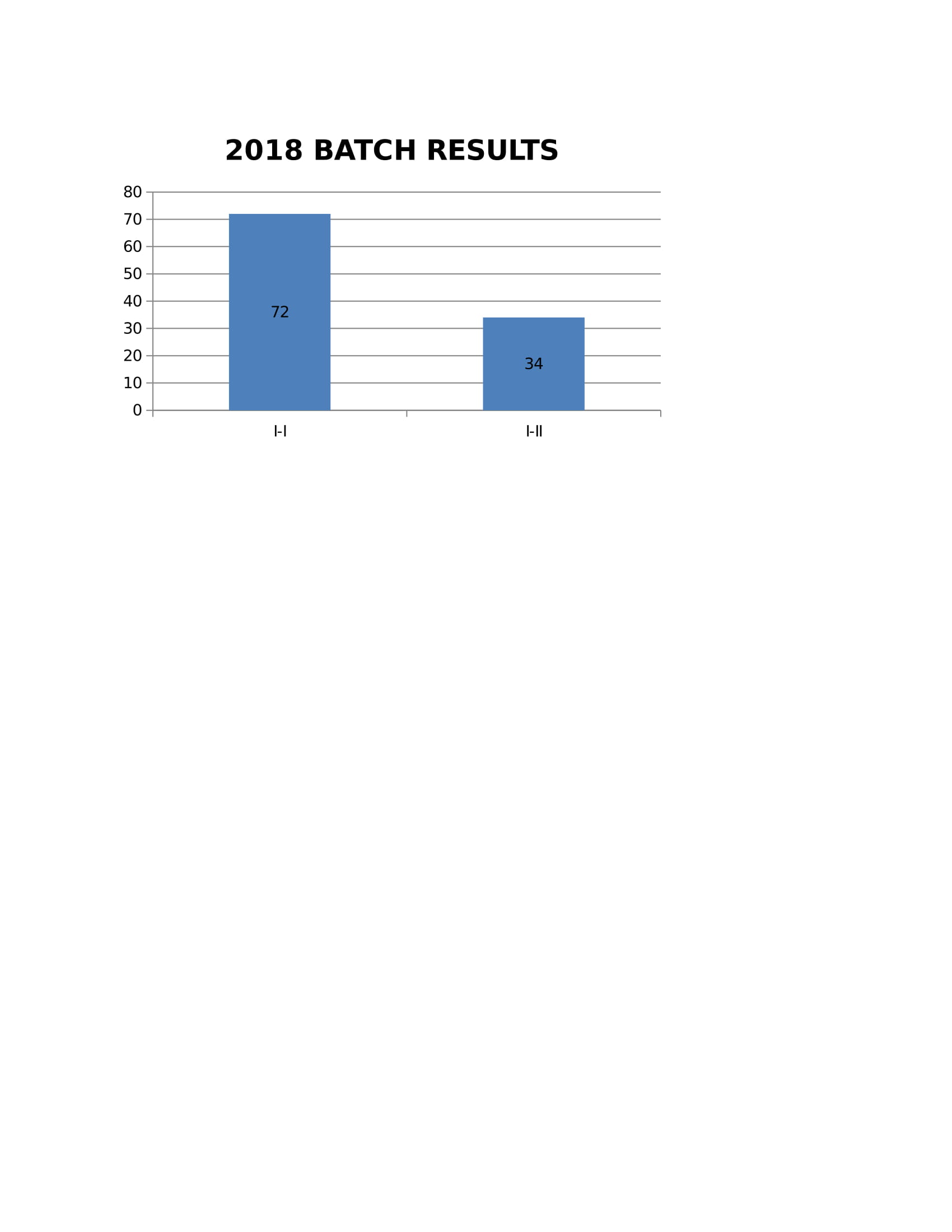 2018 BATCH RESULTS

80
70
60
50
40
30
20
10
0

72

34

I-I

I-II